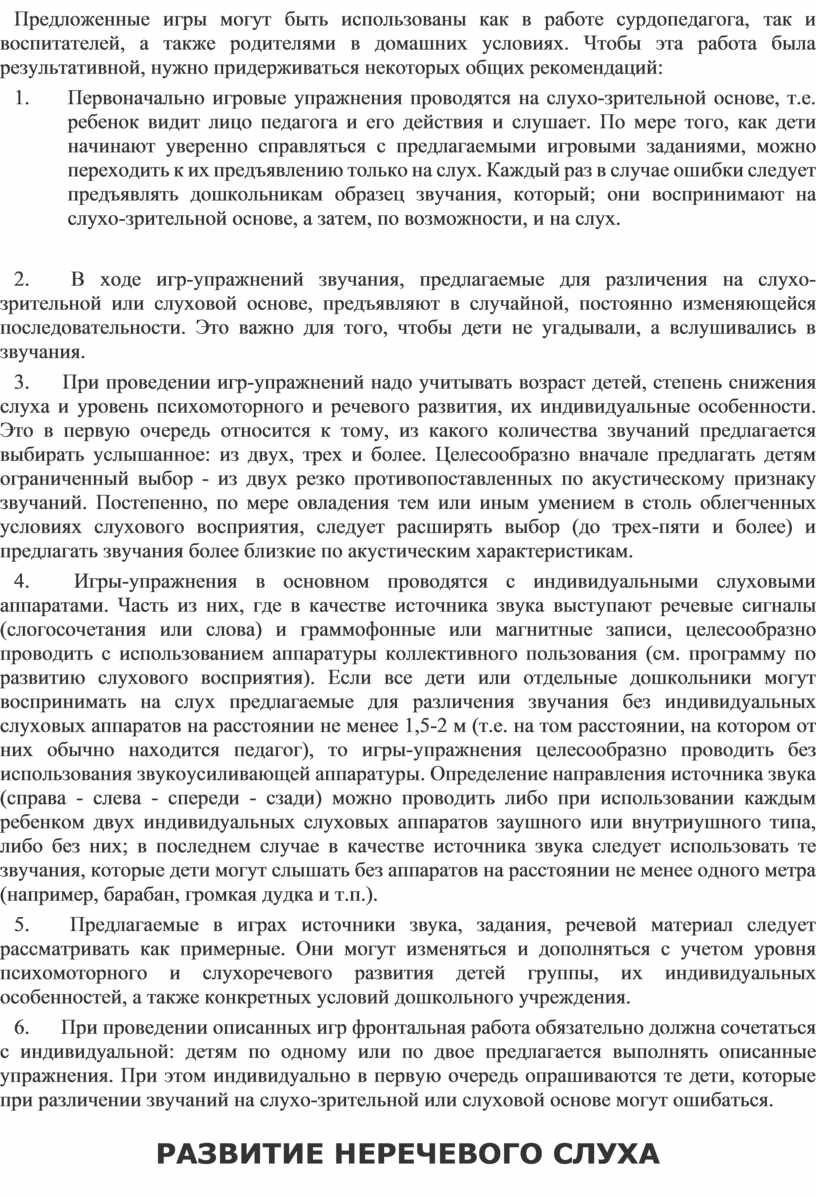 Предложенные игры могут быть использованы как в работе сурдопедагога, так и воспитателей, а также родителями в домашних условиях. Чтобы эта работа была результативной, нужно придерживаться некоторых общих рекомендаций:

1. Первоначально игровые упражнения проводятся на слухо-зрительной основе, т.е. ребенок видит лицо педагога и его действия и слушает. По мере того, как дети начинают уверенно справляться с предлагаемыми игровыми заданиями, можно переходить к их предъявлению только на слух. Каждый раз в случае ошибки следует предъявлять дошкольникам образец звучания, который; они воспринимают на слухо-зрительной основе, а затем, по возможности, и на слух.

2. В ходе игр-упражнений звучания, предлагаемые для различения на слухо-зрительной или слуховой основе, предъявляют в случайной, постоянно изменяющейся последовательности. Это важно для того, чтобы дети не угадывали, а вслушивались в звучания.

3. При проведении игр-упражнений надо учитывать возраст детей, степень снижения слуха и уровень психомоторного и речевого развития, их индивидуальные особенности. Это в первую очередь относится к тому, из какого количества звучаний предлагается выбирать услышанное: из двух, трех и более. Целесообразно вначале предлагать детям ограниченный выбор - из двух резко противопоставленных по акустическому признаку звучаний. Постепенно, по мере овладения тем или иным умением в столь облегченных условиях слухового восприятия, следует расширять выбор (до трех-пяти и более) и предлагать звучания более близкие по акустическим характеристикам.

4. Игры-упражнения в основном проводятся с индивидуальными слуховыми аппаратами. Часть из них, где в качестве источника звука выступают речевые сигналы (слогосочетания или слова) и граммофонные или магнитные записи, целесообразно проводить с использованием аппаратуры коллективного пользования (см. программу по развитию слухового восприятия). Если все дети или отдельные дошкольники могут воспринимать на слух предлагаемые для различения звучания без индивидуальных слуховых аппаратов на расстоянии не менее 1,5-2 м (т.е. на том расстоянии, на котором от них обычно находится педагог), то игры-упражнения целесообразно проводить без использования звукоусиливающей аппаратуры. Определение направления источника звука (справа - слева - спереди - сзади) можно проводить либо при использовании каждым ребенком двух индивидуальных слуховых аппаратов заушного или внутриушного типа, либо без них; в последнем случае в качестве источника звука следует использовать те звучания, которые дети могут слышать без аппаратов на расстоянии не менее одного метра (например, барабан, громкая дудка и т.п.).

5. Предлагаемые в играх источники звука, задания, речевой материал следует рассматривать как примерные. Они могут изменяться и дополняться с учетом уровня психомоторного и слухоречевого развития детей группы, их индивидуальных особенностей, а также конкретных условий дошкольного учреждения.

6. При проведении описанных игр фронтальная работа обязательно должна сочетаться с индивидуальной: детям по одному или по двое предлагается выполнять описанные упражнения. При этом индивидуально в первую очередь опрашиваются те дети, которые при различении звучаний на слухо-зрительной или слуховой основе могут ошибаться.

РАЗВИТИЕ НЕРЕЧЕВОГО СЛУХА